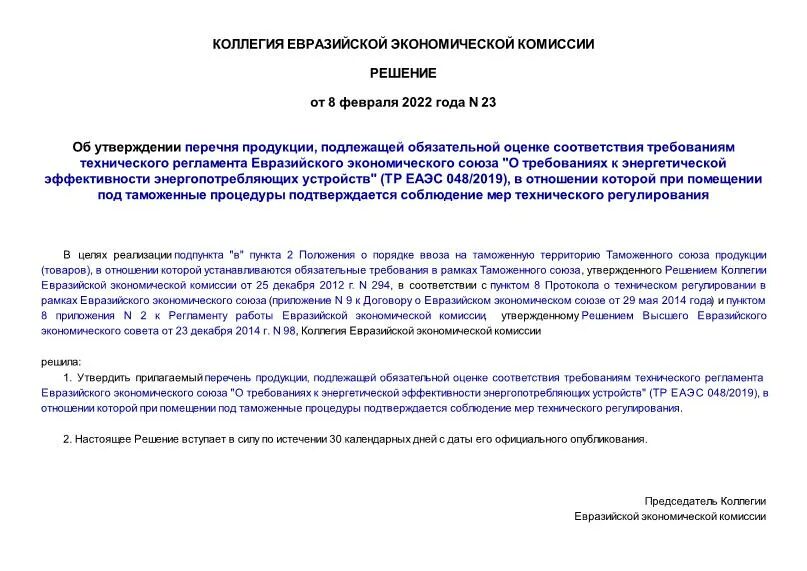 КОЛЛЕГИЯ ЕВРАЗИЙСКОЙ ЭКОНОМИЧЕСКОЙ КОМИССИИ

РЕШЕНИЕ

от 8 февраля 2022 года N 23

Об утверждении перечня продукции, подлежащей обязательной оценке соответствия требованиям технического регламента Евразийского экономического союза "О требованиях к энергетической эффективности энергопотребляющих устройств" (ТР ЕАЭС 048/2019), в отношении которой при помещении под таможенные процедуры подтверждается соблюдение мер технического регулирования

В целях реализации подпункта "в" пункта 2 Положения о порядке ввоза на таможенную территорию Таможенного союза продукции (товаров), в отношении которой устанавливаются обязательные требования в рамках Таможенного союза, утвержденного Решением Коллегии Евразийской экономической комиссии от 25 декабря 2012 г. N 294, в соответствии с пунктом 8 Протокола о техническом регулировании в рамках Евразийского экономического союза (приложение N 9 к Договору о Евразийском экономическом союзе от 29 мая 2014 года) и пунктом 8 приложения N 2 к Регламенту работы Евразийской экономической комиссии, утвержденному Решением Высшего Евразийского экономического совета от 23 декабря 2014 г. N 98, Коллегия Евразийской экономической комиссии

решила:

1. Утвердить прилагаемый перечень продукции, подлежащей обязательной оценке соответствия требованиям технического регламента Евразийского экономического союза "О требованиях к энергетической эффективности энергопотребляющих устройств" (ТР ЕАЭС 048/2019), в отношении которой при помещении под таможенные процедуры подтверждается соблюдение мер технического регулирования.

2. Настоящее Решение вступает в силу по истечении 30 календарных дней с даты его официального опубликования.

Председатель Коллегии
Евразийской экономической комиссии